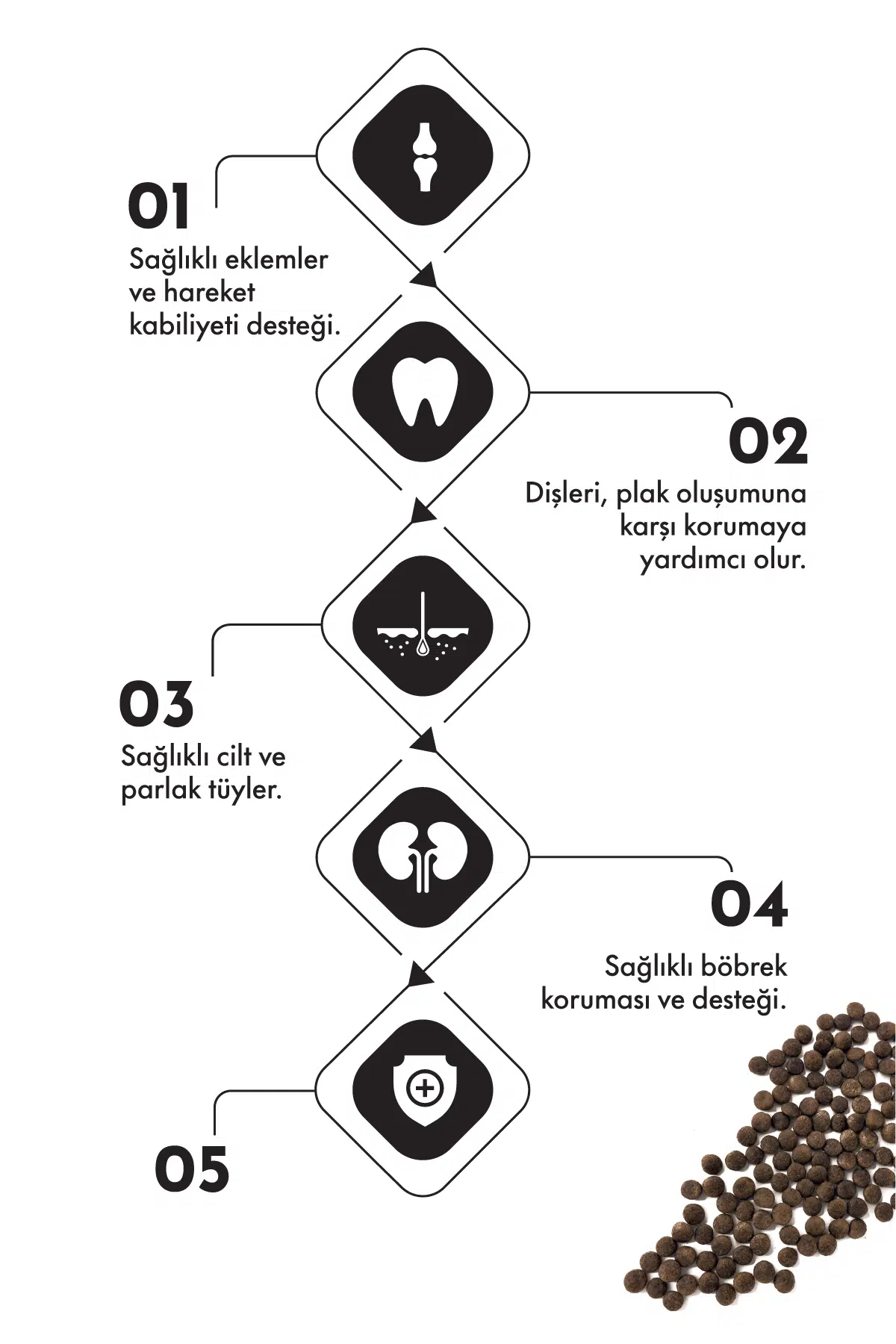 01

Sağlıklı eklemler ve hareket kabiliyeti desteği.

02

Dişleri, plak oluşumuna karşı korumaya yardımcı olur.

03

Sağlıklı cilt ve parlak tüyler.

04

Sağlıklı böbrek koruması ve desteği.

05